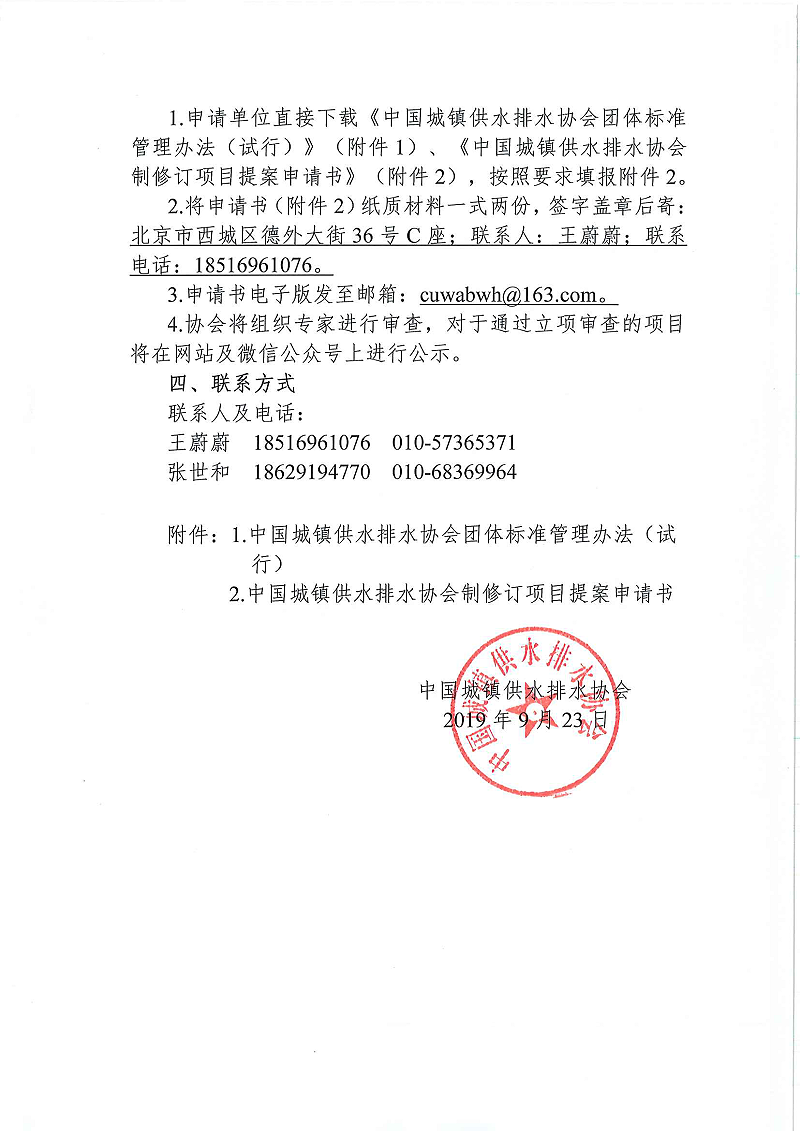 1.申请单位直接下载《中国城镇供水排水协会团体标准管理办法（试行）》（附件1）、《中国城镇供水排水协会制修订项目提案申请书》（附件2），按照要求填报附件2。

2.将申请书（附件2）纸质材料一式两份，签字盖章后寄：北京市西城区德外大街36号C座；联系人：王蔚蔚；联系电话：18516961076。

3.申请书电子版发至邮箱：cuwabwh@163.com。

4.协会将组织专家进行审查，对于通过立项审查的项目将在网站及微信公众号上进行公示。

四、联系方式

联系人及电话：

王蔚蔚　18516961076　010-57365371

张世和　18629194770　010-68369964

附件：1.中国城镇供水排水协会团体标准管理办法（试行）

2.中国城镇供水排水协会制修订项目提案申请书

中国城镇供水排水协会

2019年9月23日

中国城镇供水排水协会